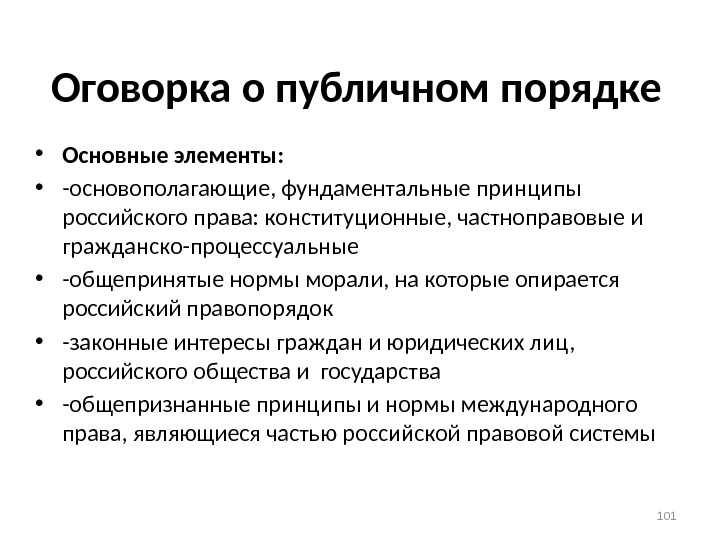 Оговорка о публичном порядке

• Основные элементы:
• -основополагающие, фундаментальные принципы российского права: конституционные, частноправовые и гражданско-процессуальные
• -общепринятые нормы морали, на которые опирается российский правопорядок
• -законные интересы граждан и юридических лиц, российского общества и государства
• -общепризнанные принципы и нормы международного права, являющиеся частью российской правовой системы

101